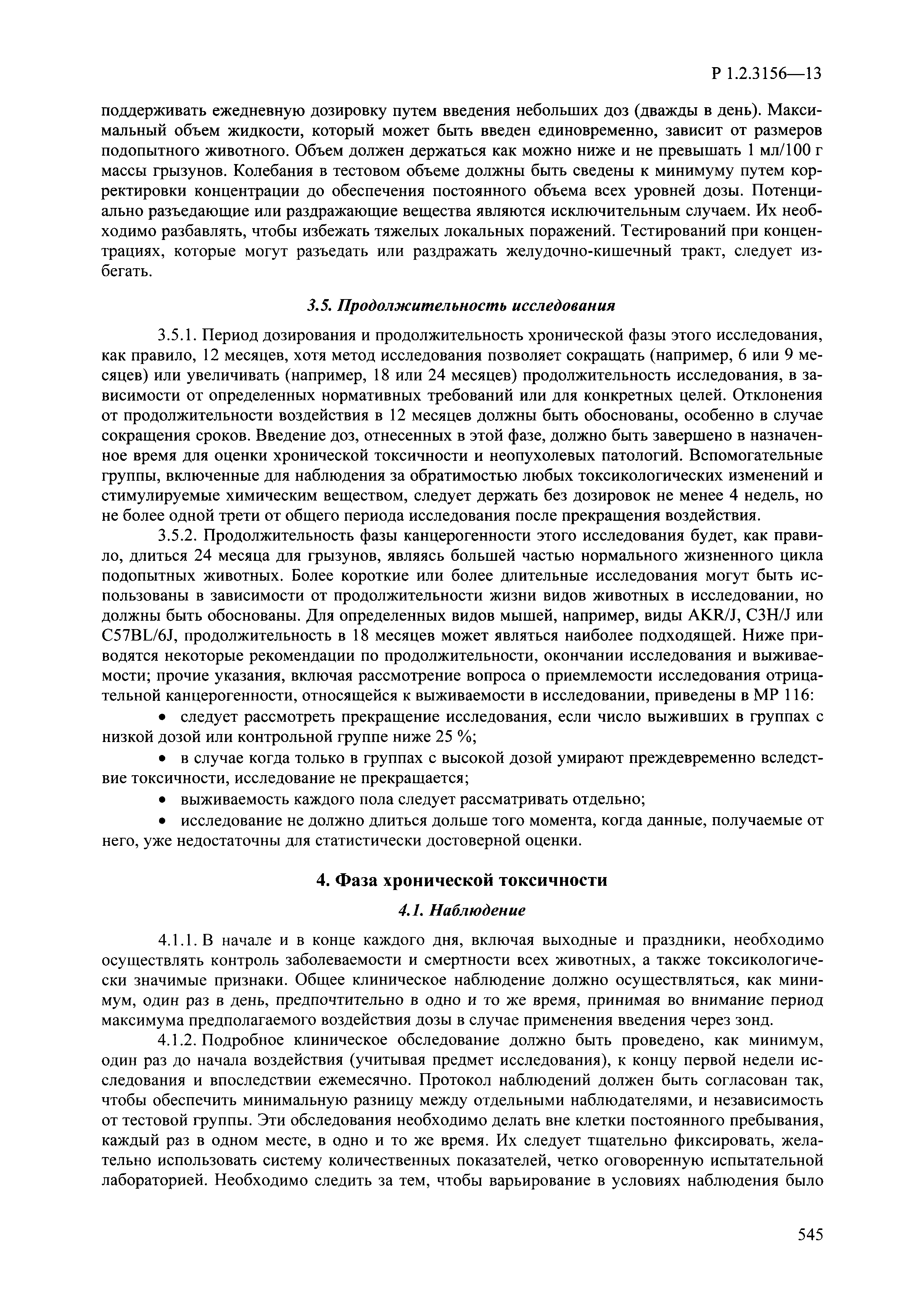 Р 1.2.3156—13

поддерживать ежедневную дозировку путем введения небольших доз (дважды в день). Максимальный объем жидкости, который может быть введен единовременно, зависит от размеров подопытного животного. Объем должен держаться как можно ниже и не превышать 1 мл/100 г массы грызунов. Колебания в тестовом объеме должны быть сведены к минимуму путем корректировки концентрации до обеспечения постоянного объема всех уровней дозы. Потенциально разъедающие или раздражающие вещества являются исключительным случаем. Их необходимо разбавлять, чтобы избежать тяжелых локальных поражений. Тестирований при концентрациях, которые могут разъедать или раздражать желудочно-кишечный тракт, следует избегать.

3.5. Продолжительность исследования

3.5.1. Период дозирования и продолжительность хронической фазы этого исследования, как правило, 12 месяцев, хотя метод исследования позволяет сокращать (например, 6 или 9 месяцев) или увеличивать (например, 18 или 24 месяцев) продолжительность исследования, в зависимости от определенных нормативных требований или для конкретных целей. Отклонения от продолжительности воздействия в 12 месяцев должны быть обоснованы, особенно в случае сокращения сроков. Введение доз, отнесенных в этой фазе, должно быть завершено в назначенное время для оценки хронической токсичности и неопухолевых патологий. Вспомогательные группы, включенные для наблюдения за обратимостью любых токсикологических изменений и стимулируемые химическим веществом, следует держать без дозировок не менее 4 недель, но не более одной трети от общего периода исследования после прекращения воздействия.

3.5.2. Продолжительность фазы канцерогенности этого исследования будет, как правило, длиться 24 месяца для грызунов, являясь большей частью нормального жизненного цикла подопытных животных. Более короткие или более длительные исследования могут быть использованы в зависимости от продолжительности жизни видов животных в исследовании, но должны быть обоснованы. Для определенных видов мышей, например, виды AKR/J, C3H/J или C57BL/6J, продолжительность в 18 месяцев может являться наиболее подходящей. Ниже приводятся некоторые рекомендации по продолжительности, окончании исследования и выживаемости; прочие указания, включая рассмотрение вопроса о приемлемости исследования отрицательной канцерогенности, относящейся к выживаемости в исследовании, приведены в МР 116:

• следует рассмотреть прекращение исследования, если число выживших в группах с низкой дозой или контрольной группе ниже 25 %;

• в случае когда только в группах с высокой дозой умирают преждевременно вследствие токсичности, исследование не прекращается;

• выживаемость каждого пола следует рассматривать отдельно;

• исследование не должно длиться дольше того момента, когда данные, получаемые от него, уже недостаточны для статистически достоверной оценки.

4. Фаза хронической токсичности

4.1. Наблюдение

4.1.1. В начале и в конце каждого дня, включая выходные и праздники, необходимо осуществлять контроль заболеваемости и смертности всех животных, а также токсикологически значимые признаки. Общее клиническое наблюдение должно осуществляться, как минимум, один раз в день, предпочтительно в одно и то же время, принимая во внимание период максимума предполагаемого воздействия дозы в случае применения введения через зонд.

4.1.2. Подробное клиническое обследование должно быть проведено, как минимум, один раз до начала воздействия (учитывая предмет исследования), к концу первой недели исследования и впоследствии ежемесячно. Протокол наблюдений должен быть согласован так, чтобы обеспечить минимальную разницу между отдельными наблюдателями, и независимость от тестовой группы. Эти обследования необходимо делать вне клетки постоянного пребывания, каждый раз в одном месте, в одно и то же время. Их следует тщательно фиксировать, желательно использовать систему количественных показателей, четко оговоренную испытательной лабораторией. Необходимо следить за тем, чтобы варьирование в условиях наблюдения было

545